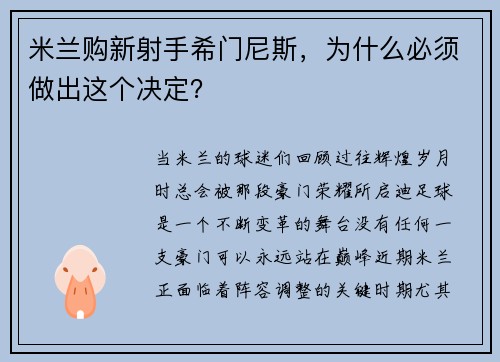 米兰购新射手希门尼斯，为什么必须做出这个决定？

当米兰的球迷们回顾过往辉煌岁月时总会被那段豪门荣耀所启迪足球是一个不断变革的舞台没有任何一支豪门可以永远站在巅峰近期米兰正面临着阵容调整的关键时期尤其